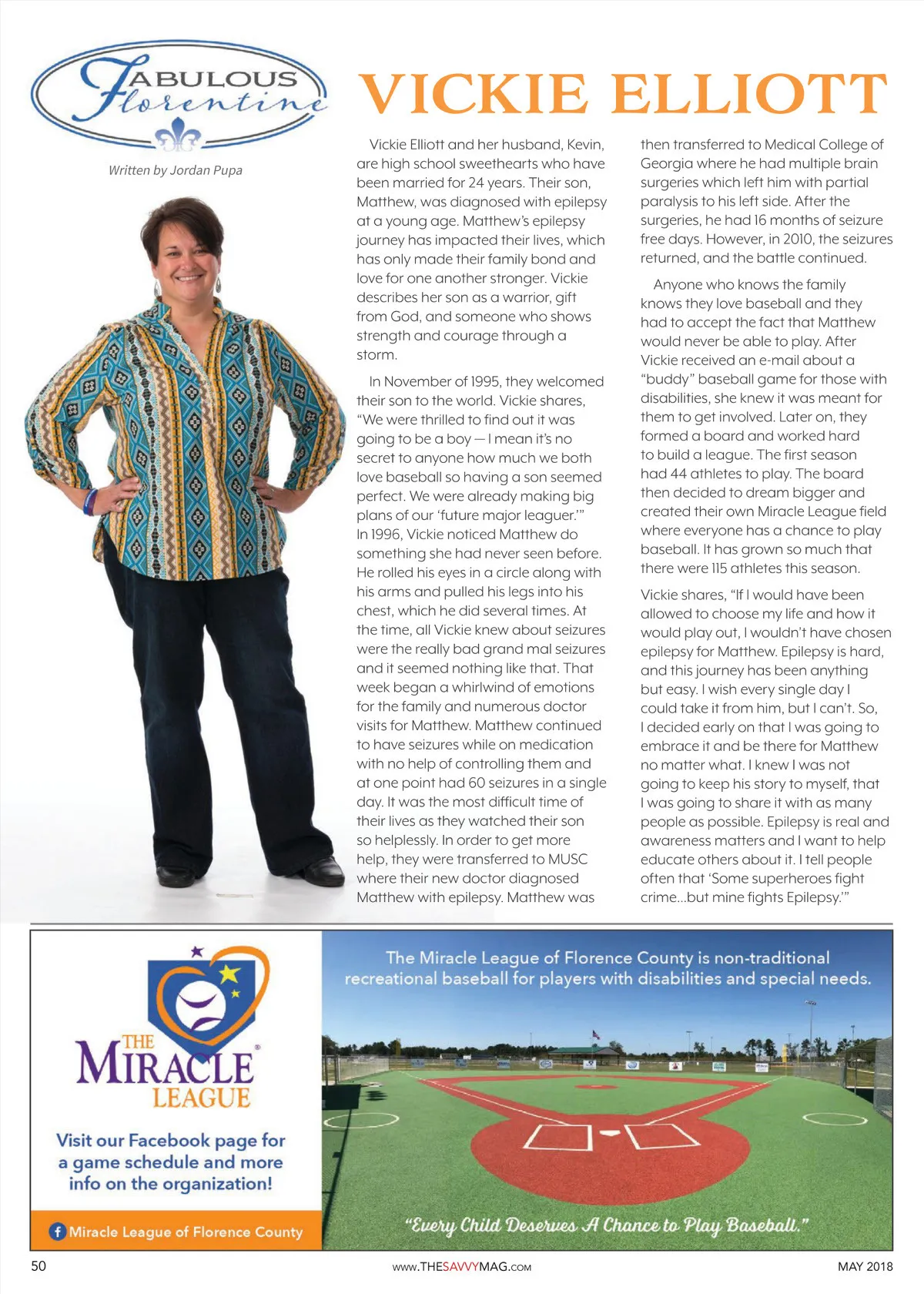 FABULOUS Florentine

Written by Jordan Pupa

VICKIE ELLIOTT

Vickie Elliott and her husband, Kevin, are high school sweethearts who have been married for 24 years. Their son, Matthew, was diagnosed with epilepsy at a young age. Matthew's epilepsy journey has impacted their lives, which has only made their family bond and love for one another stronger. Vickie describes her son as a warrior, gift from God, and someone who shows strength and courage through a storm.

In November of 1995, they welcomed their son to the world. Vickie shares, "We were thrilled to find out it was going to be a boy — I mean it's no secret to anyone how much we both love baseball so having a son seemed perfect. We were already making big plans of our 'future major leaguer.'" In 1996, Vickie noticed Matthew do something she had never seen before. He rolled his eyes in a circle along with his arms and pulled his legs into his chest, which he did several times. At the time, all Vickie knew about seizures were the really bad grand mal seizures and it seemed nothing like that. That week began a whirlwind of emotions for the family and numerous doctor visits for Matthew. Matthew continued to have seizures while on medication with no help of controlling them and at one point had 60 seizures in a single day. It was the most difficult time of their lives as they watched their son so helplessly. In order to get more help, they were transferred to MUSC where their new doctor diagnosed Matthew with epilepsy. Matthew was then transferred to Medical College of Georgia where he had multiple brain surgeries which left him with partial paralysis to his left side. After the surgeries, he had 16 months of seizure free days. However, in 2010, the seizures returned, and the battle continued.

Anyone who knows the family knows they love baseball and they had to accept the fact that Matthew would never be able to play. After Vickie received an e-mail about a "buddy" baseball game for those with disabilities, she knew it was meant for them to get involved. Later on, they formed a board and worked hard to build a league. The first season had 44 athletes to play. The board then decided to dream bigger and created their own Miracle League field where everyone has a chance to play baseball. It has grown so much that there were 115 athletes this season.

Vickie shares, "If I would have been allowed to choose my life and how it would play out, I wouldn't have chosen epilepsy for Matthew. Epilepsy is hard, and this journey has been anything but easy. I wish every single day I could take it from him, but I can't. So, I decided early on that I was going to embrace it and be there for Matthew no matter what. I knew I was not going to keep his story to myself, that I was going to share it with as many people as possible. Epilepsy is real and awareness matters and I want to help educate others about it. I tell people often that 'Some superheroes fight crime...but mine fights Epilepsy.'"

THE MIRACLE LEAGUE

Visit our Facebook page for a game schedule and more info on the organization!

Miracle League of Florence County

The Miracle League of Florence County is non-traditional recreational baseball for players with disabilities and special needs.

"Every Child Deserves A Chance to Play Baseball."

50

www.THESAVVYMAG.com

MAY 2018